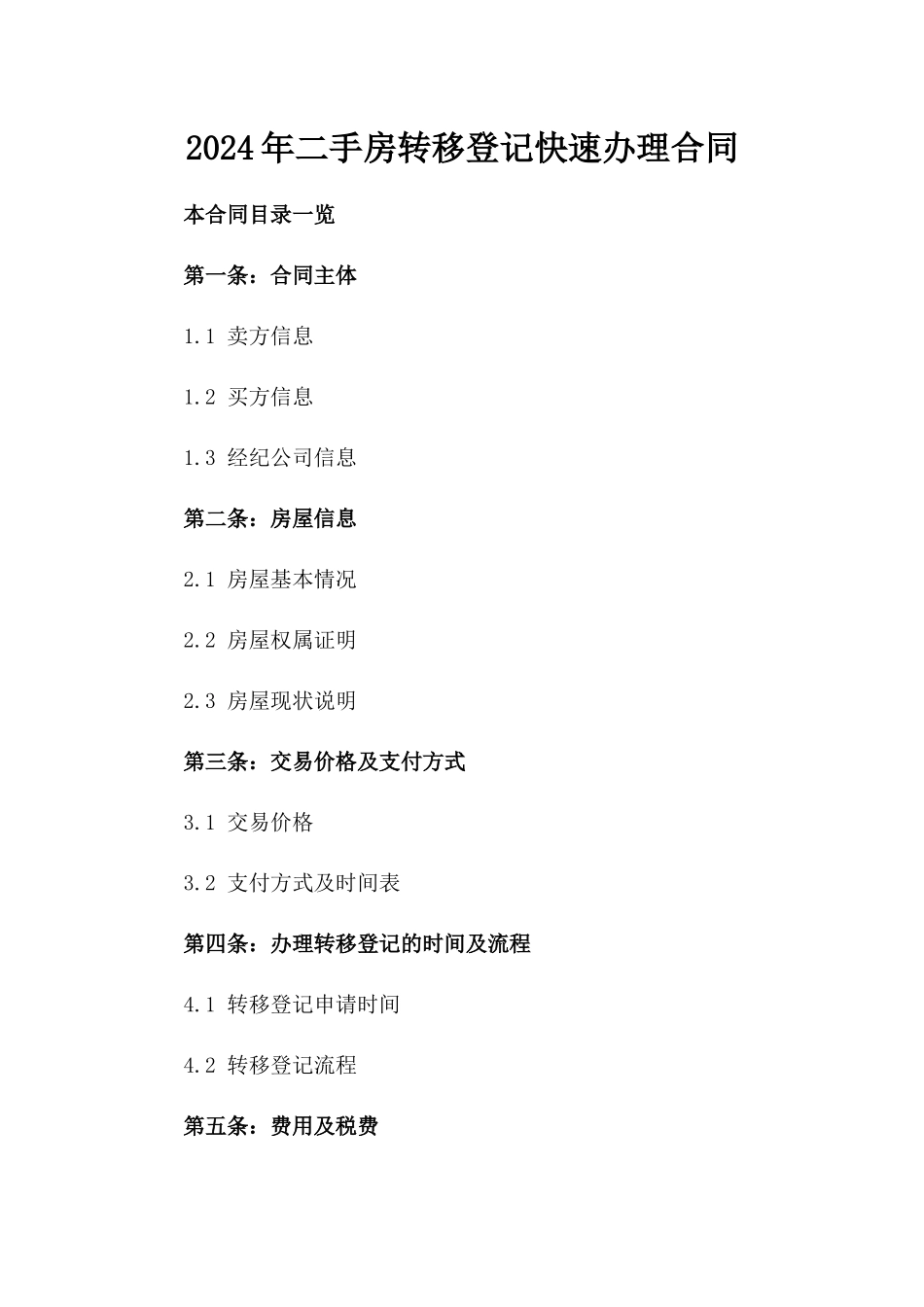 2024年二手房转移登记快速办理合同

本合同目录一览

第一条：合同主体

1.1 卖方信息

1.2 买方信息

1.3 经纪公司信息

第二条：房屋信息

2.1 房屋基本情况

2.2 房屋权属证明

2.3 房屋现状说明

第三条：交易价格及支付方式

3.1 交易价格

3.2 支付方式及时间表

第四条：办理转移登记的时间及流程

4.1 转移登记申请时间

4.2 转移登记流程

第五条：费用及税费